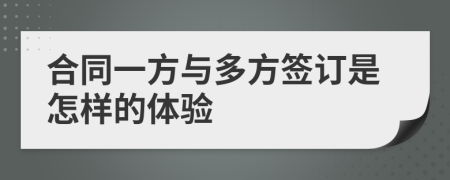 合同一方与多方签订是怎样的体验